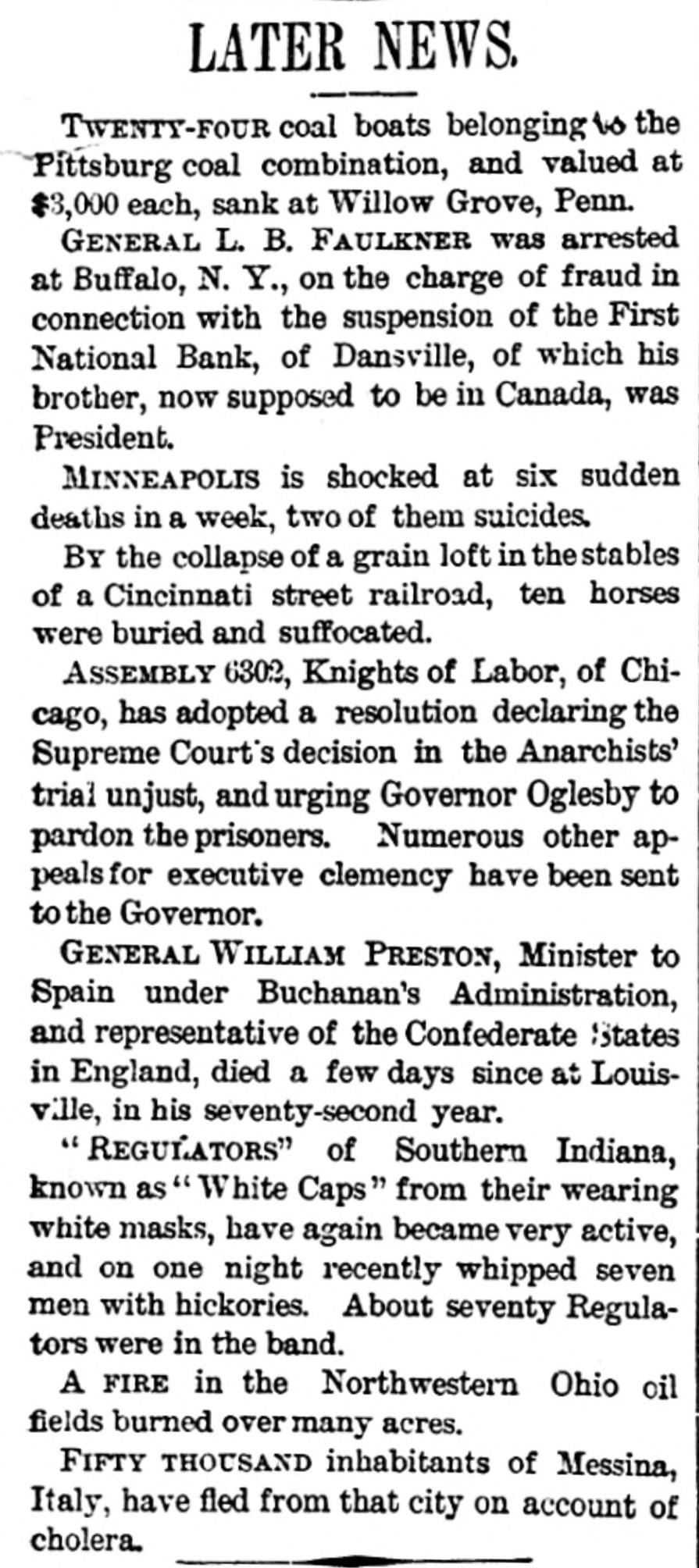 LATER NEWS.

TWENTY-FOUR coal boats belonging to the Pittsburg coal combination, and valued at $3,000 each, sank at Willow Grove, Penn.

GENERAL L. B. FAULKNER was arrested at Buffalo, N. Y., on the charge of fraud in connection with the suspension of the First National Bank, of Dansville, of which his brother, now supposed to be in Canada, was President.

MINNEAPOLIS is shocked at six sudden deaths in a week, two of them suicides.

BY the collapse of a grain loft in the stables of a Cincinnati street railroad, ten horses were buried and suffocated.

ASSEMBLY 6302, Knights of Labor, of Chicago, has adopted a resolution declaring the Supreme Court's decision in the Anarchists' trial unjust, and urging Governor Oglesby to pardon the prisoners. Numerous other appeals for executive clemency have been sent to the Governor.

GENERAL WILLIAM PRESTON, Minister to Spain under Buchanan's Administration, and representative of the Confederate States in England, died a few days since at Louisville, in his seventy-second year.

"REGULATORS" of Southern Indiana, known as "White Caps" from their wearing white masks, have again became very active, and on one night recently whipped seven men with hickories. About seventy Regulators were in the band.

A FIRE in the Northwestern Ohio oil fields burned over many acres.

FIFTY THOUSAND inhabitants of Messina, Italy, have fled from that city on account of cholera.